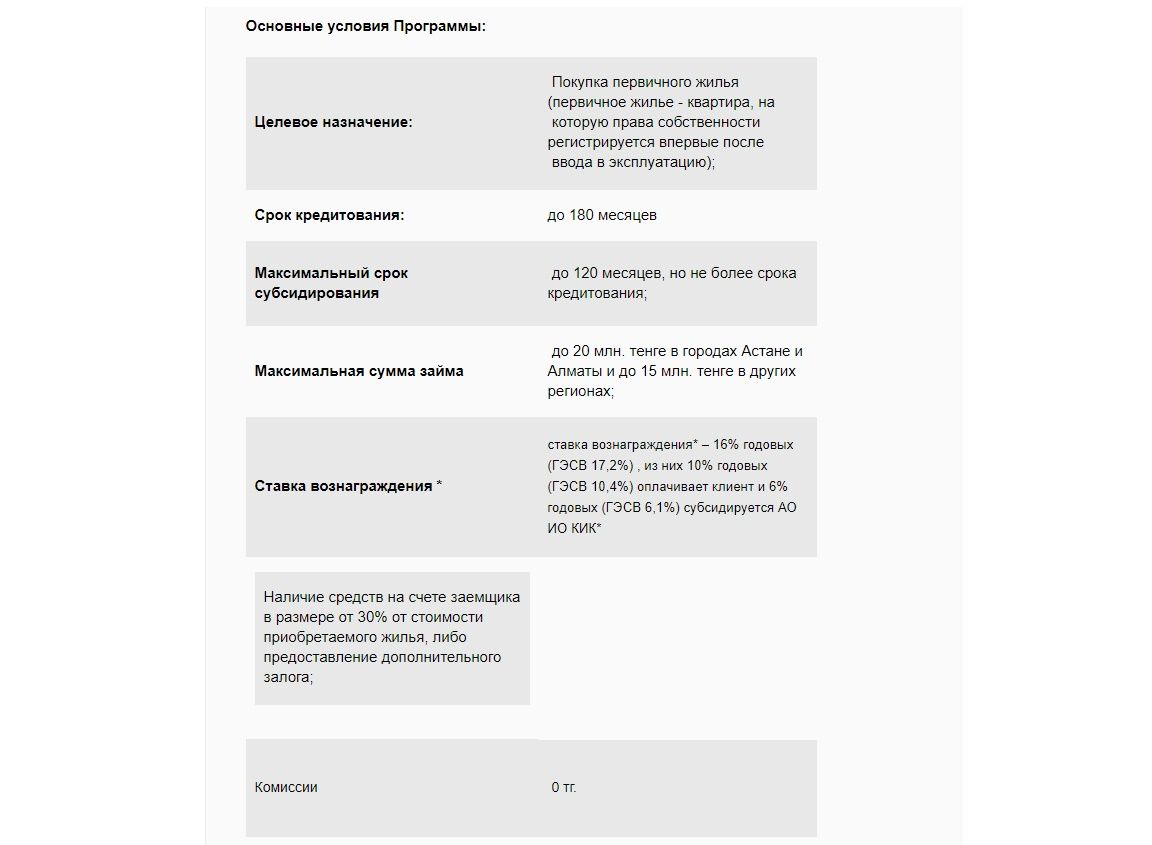 Основные условия Программы:

| | |
|---|---|
| Целевое назначение: | Покупка первичного жилья (первичное жилье - квартира, на которую права собственности регистрируется впервые после ввода в эксплуатацию); |
| Срок кредитования: | до 180 месяцев |
| Максимальный срок субсидирования | до 120 месяцев, но не более срока кредитования; |
| Максимальная сумма займа | до 20 млн. тенге в городах Астане и Алматы и до 15 млн. тенге в других регионах; |
| Ставка вознаграждения * | ставка вознаграждения* – 16% годовых (ГЭСВ 17,2%) , из них 10% годовых (ГЭСВ 10,4%) оплачивает клиент и 6% годовых (ГЭСВ 6,1%) субсидируется АО ИО КИК* |
| Наличие средств на счете заемщика в размере от 30% от стоимости приобретаемого жилья, либо предоставление дополнительного залога; | |
| Комиссии | 0 тг. |